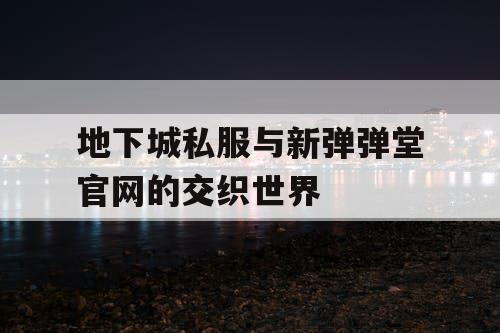 地下城私服与新弹弹堂官网的交织世界